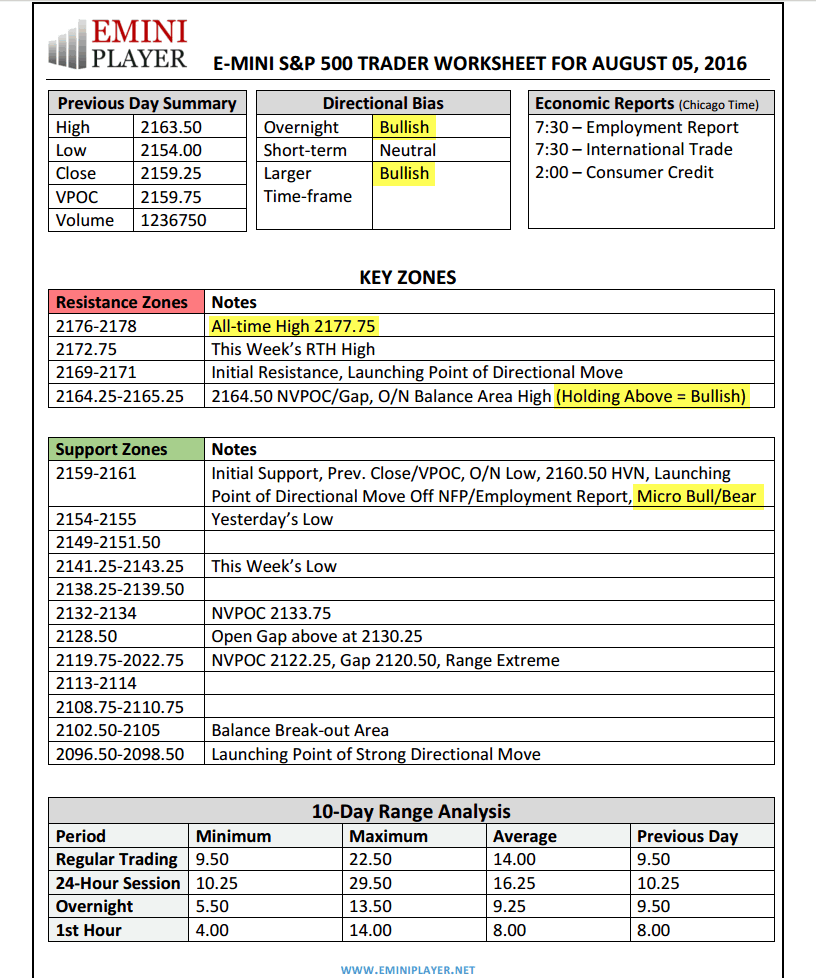 EMINI PLAYER

E-MINI S&P 500 TRADER WORKSHEET FOR AUGUST 05, 2016

| Previous Day Summary | |
|---|---|
| High | 2163.50 |
| Low | 2154.00 |
| Close | 2159.25 |
| VPOC | 2159.75 |
| Volume | 1236750 |

| Directional Bias | |
|---|---|
| Overnight | Bullish |
| Short-term | Neutral |
| Larger Time-frame | Bullish |

| Economic Reports (Chicago Time) |
|---|
| 7:30 – Employment Report |
| 7:30 – International Trade |
| 2:00 – Consumer Credit |

KEY ZONES

| Resistance Zones | Notes |
|---|---|
| 2176-2178 | All-time High 2177.75 |
| 2172.75 | This Week's RTH High |
| 2169-2171 | Initial Resistance, Launching Point of Directional Move |
| 2164.25-2165.25 | 2164.50 NVPOC/Gap, O/N Balance Area High (Holding Above = Bullish) |

| Support Zones | Notes |
|---|---|
| 2159-2161 | Initial Support, Prev. Close/VPOC, O/N Low, 2160.50 HVN, Launching Point of Directional Move Off NFP/Employment Report, Micro Bull/Bear |
| 2154-2155 | Yesterday's Low |
| 2149-2151.50 | |
| 2141.25-2143.25 | This Week's Low |
| 2138.25-2139.50 | |
| 2132-2134 | NVPOC 2133.75 |
| 2128.50 | Open Gap above at 2130.25 |
| 2119.75-2022.75 | NVPOC 2122.25, Gap 2120.50, Range Extreme |
| 2113-2114 | |
| 2108.75-2110.75 | |
| 2102.50-2105 | Balance Break-out Area |
| 2096.50-2098.50 | Launching Point of Strong Directional Move |

10-Day Range Analysis

| Period | Minimum | Maximum | Average | Previous Day |
|---|---|---|---|---|
| Regular Trading | 9.50 | 22.50 | 14.00 | 9.50 |
| 24-Hour Session | 10.25 | 29.50 | 16.25 | 10.25 |
| Overnight | 5.50 | 13.50 | 9.25 | 9.50 |
| 1st Hour | 4.00 | 14.00 | 8.00 | 8.00 |

WWW.EMINIPLAYER.NET